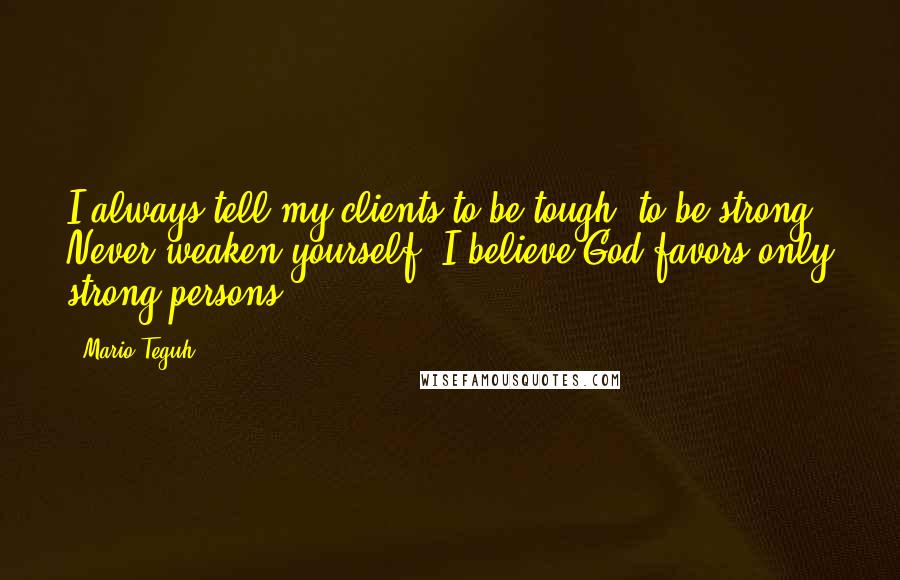 I always tell my clients to be tough, to be strong. Never weaken yourself. I believe God favors only strong persons.

- Mario Teguh

WISEFAMOUSQUOTES.COM